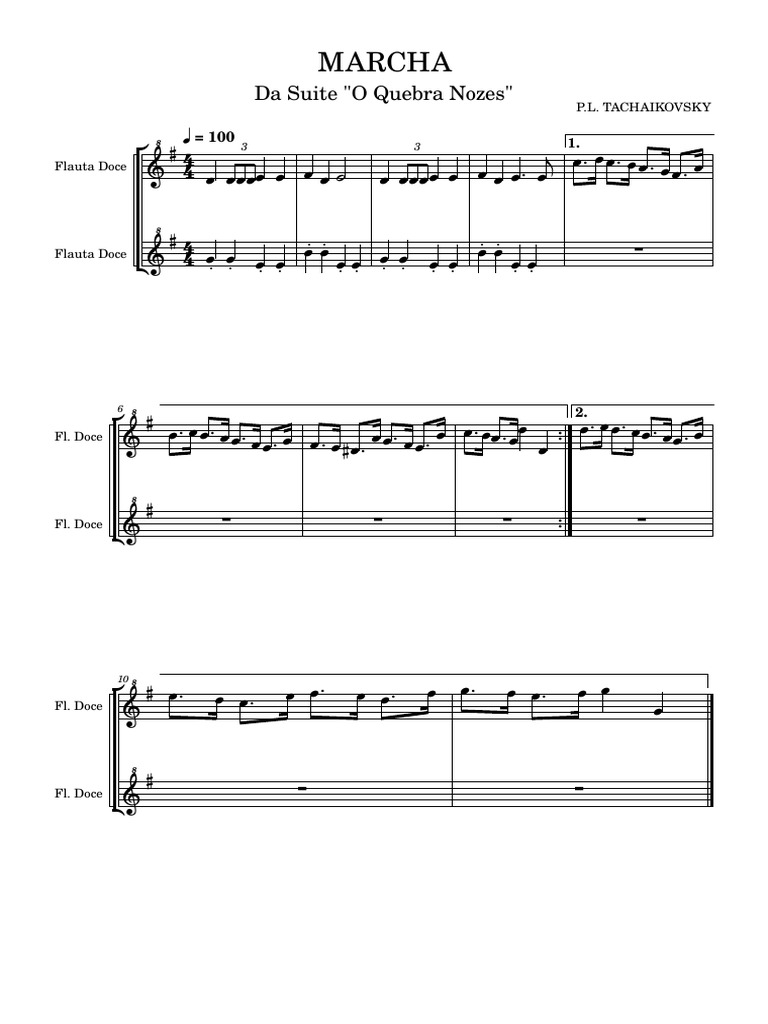 MARCHA

Da Suite "O Quebra Nozes"

P.L. TACHAIKOVSKY

♩ = 100

Flauta Doce

Flauta Doce

3

3

1.

6

Fl. Doce

Fl. Doce

2.

10

Fl. Doce

Fl. Doce